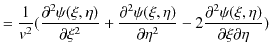 $= \frac{1}{v^2}(\frac{\partial^2\psi(\xi,\eta)}{\partial\xi^2} + \frac{\partial^2\psi(\xi,\eta)}{\partial\eta^2} - 2\frac{\partial^2\psi(\xi,\eta)}{\partial\xi\partial\eta})$